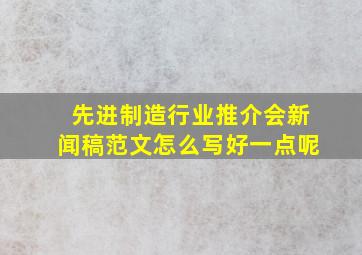 先进制造行业推介会新闻稿范文怎么写好一点呢